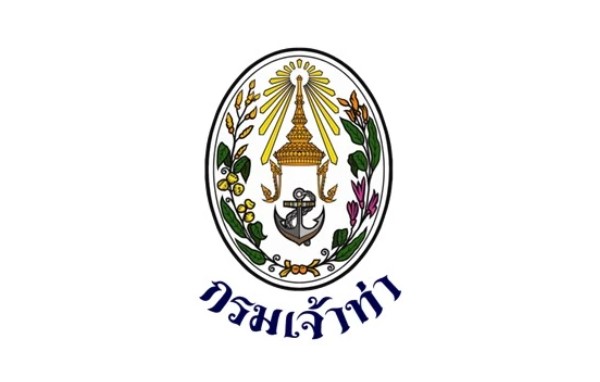 กรมเจ้าท่า